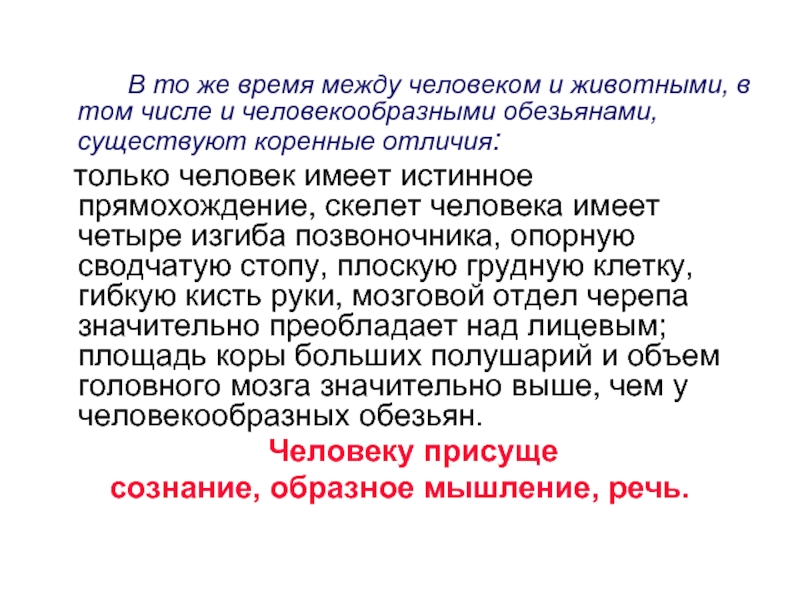 В то же время между человеком и животными, в том числе и человекообразными обезьянами, существуют коренные отличия:

только человек имеет истинное прямохождение, скелет человека имеет четыре изгиба позвоночника, опорную сводчатую стопу, плоскую грудную клетку, гибкую кисть руки, мозговой отдел черепа значительно преобладает над лицевым; площадь коры больших полушарий и объем головного мозга значительно выше, чем у человекообразных обезьян.

Человеку присуще
сознание, образное мышление, речь.